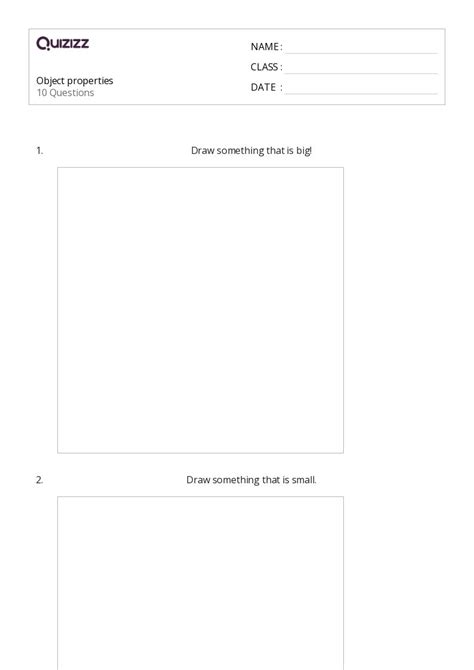 Quizizz

Object properties
10 Questions

NAME :
CLASS :
DATE :

1. Draw something that is big!

2. Draw something that is small.